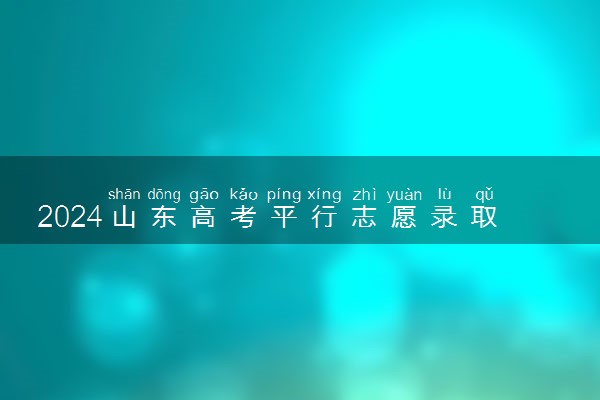 shān dōng gāo kǎo píng xíng zhì yuàn lù qǔ
2024山东高考平行志愿录取